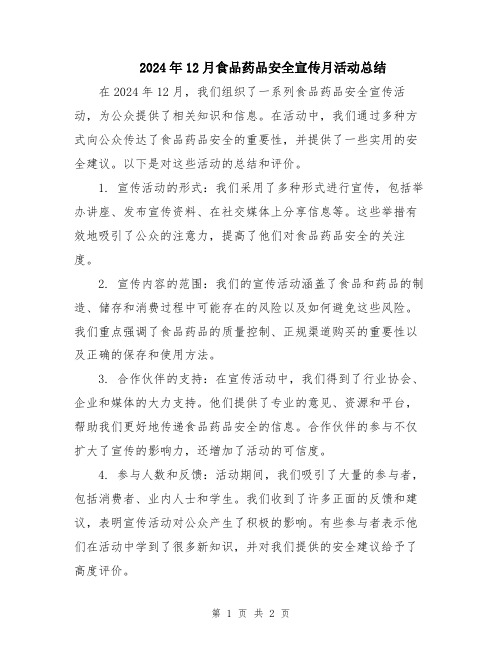 2024年12月食品药品安全宣传月活动总结

在2024年12月，我们组织了一系列食品药品安全宣传活动，为公众提供了相关知识和信息。在活动中，我们通过多种方式向公众传达了食品药品安全的重要性，并提供了一些实用的安全建议。以下是对这些活动的总结和评价。

1. 宣传活动的形式：我们采用了多种形式进行宣传，包括举办讲座、发布宣传资料、在社交媒体上分享信息等。这些举措有效地吸引了公众的注意力，提高了他们对食品药品安全的关注度。

2. 宣传内容的范围：我们的宣传活动涵盖了食品和药品的制造、储存和消费过程中可能存在的风险以及如何避免这些风险。我们重点强调了食品药品的质量控制、正规渠道购买的重要性以及正确的保存和使用方法。

3. 合作伙伴的支持：在宣传活动中，我们得到了行业协会、企业和媒体的大力支持。他们提供了专业的意见、资源和平台，帮助我们更好地传递食品药品安全的信息。合作伙伴的参与不仅扩大了宣传的影响力，还增加了活动的可信度。

4. 参与人数和反馈：活动期间，我们吸引了大量的参与者，包括消费者、业内人士和学生。我们收到了许多正面的反馈和建议，表明宣传活动对公众产生了积极的影响。有些参与者表示他们在活动中学到了很多新知识，并对我们提供的安全建议给予了高度评价。

第 1 页 共 2 页